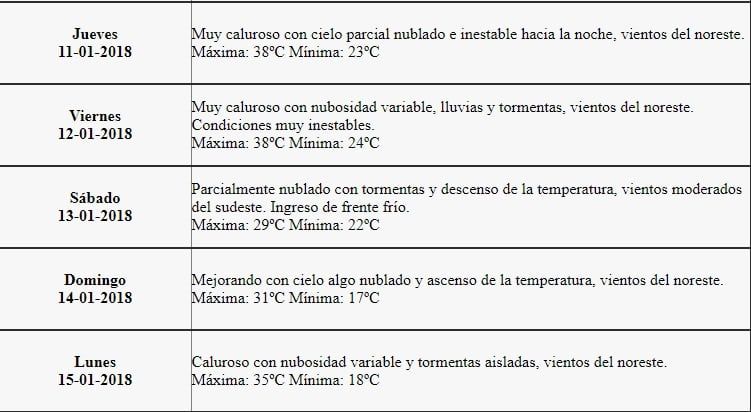 | | |
|---|---|
| **Jueves 11-01-2018** | Muy caluroso con cielo parcial nublado e inestable hacia la noche, vientos del noreste. Máxima: 38ºC Mínima: 23ºC |
| **Viernes 12-01-2018** | Muy caluroso con nubosidad variable, lluvias y tormentas, vientos del noreste. Condiciones muy inestables. Máxima: 38ºC Mínima: 24ºC |
| **Sábado 13-01-2018** | Parcialmente nublado con tormentas y descenso de la temperatura, vientos moderados del sudeste. Ingreso de frente frío. Máxima: 29ºC Mínima: 22ºC |
| **Domingo 14-01-2018** | Mejorando con cielo algo nublado y ascenso de la temperatura, vientos del noreste. Máxima: 31ºC Mínima: 17ºC |
| **Lunes 15-01-2018** | Caluroso con nubosidad variable y tormentas aisladas, vientos del noreste. Máxima: 35ºC Mínima: 18ºC |